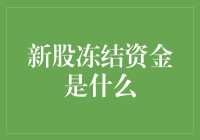 新股冻结资金是什么